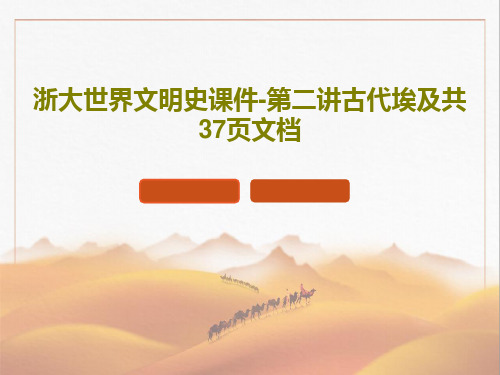 浙大世界文明史课件-第二讲古代埃及共37页文档